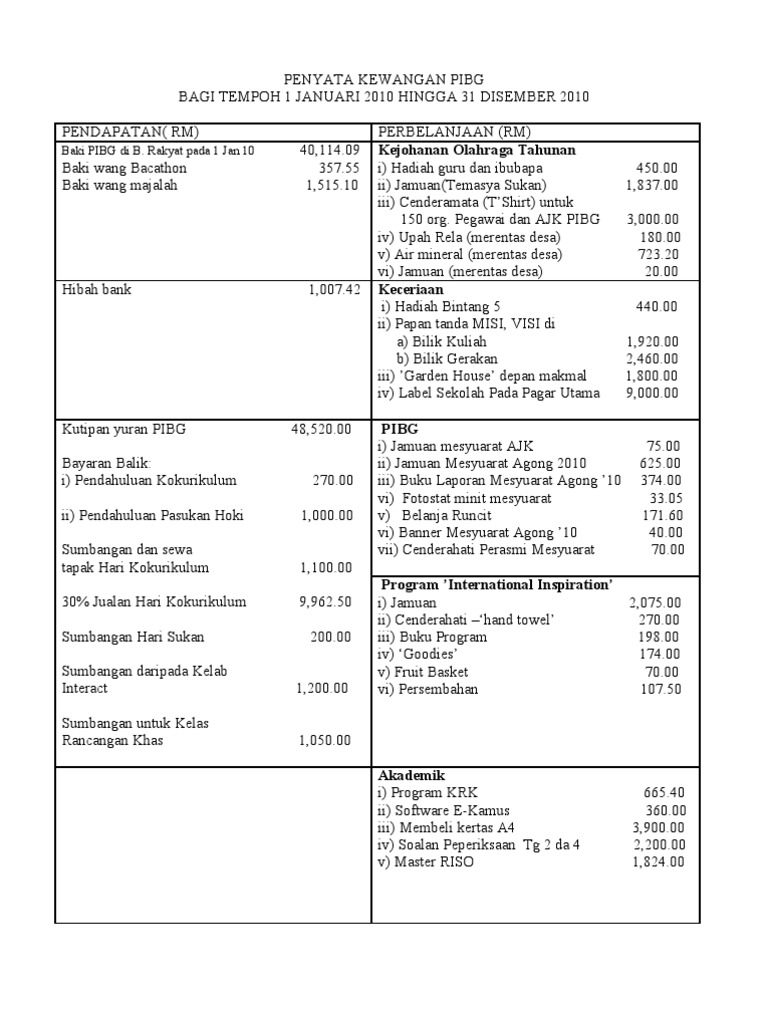 PENYATA KEWANGAN PIBG
BAGI TEMPOH 1 JANUARI 2010 HINGGA 31 DISEMBER 2010

| PENDAPATAN( RM) | PERBELANJAAN (RM) |
|---|---|
| Baki PIBG di B. Rakyat pada 1 Jan 10 40,114.09<br>Baki wang Bacathon 357.55<br>Baki wang majalah 1,515.10 | **Kejohanan Olahraga Tahunan**<br>i) Hadiah guru dan ibubapa 450.00<br>ii) Jamuan(Temasya Sukan) 1,837.00<br>iii) Cenderamata (T'Shirt) untuk 150 org. Pegawai dan AJK PIBG 3,000.00<br>iv) Upah Rela (merentas desa) 180.00<br>v) Air mineral (merentas desa) 723.20<br>vi) Jamuan (merentas desa) 20.00 |
| Hibah bank 1,007.42 | **Keceriaan**<br>i) Hadiah Bintang 5 440.00<br>ii) Papan tanda MISI, VISI di<br>a) Bilik Kuliah 1,920.00<br>b) Bilik Gerakan 2,460.00<br>iii) 'Garden House' depan makmal 1,800.00<br>iv) Label Sekolah Pada Pagar Utama 9,000.00 |
| Kutipan yuran PIBG 48,520.00<br><br>Bayaran Balik:<br>i) Pendahuluan Kokurikulum 270.00<br><br>ii) Pendahuluan Pasukan Hoki 1,000.00<br><br>Sumbangan dan sewa tapak Hari Kokurikulum 1,100.00<br><br>30% Jualan Hari Kokurikulum 9,962.50<br><br>Sumbangan Hari Sukan 200.00<br><br>Sumbangan daripada Kelab Interact 1,200.00<br><br>Sumbangan untuk Kelas Rancangan Khas 1,050.00 | **PIBG**<br>i) Jamuan mesyuarat AJK 75.00<br>ii) Jamuan Mesyuarat Agong 2010 625.00<br>iii) Buku Laporan Mesyuarat Agong '10 374.00<br>vi) Fotostat minit mesyuarat 33.05<br>v) Belanja Runcit 171.60<br>vi) Banner Mesyuarat Agong '10 40.00<br>vii) Cenderahati Perasmi Mesyuarat 70.00<br><br>**Program 'International Inspiration'**<br>i) Jamuan 2,075.00<br>ii) Cenderahati –'hand towel' 270.00<br>iii) Buku Program 198.00<br>iv) 'Goodies' 174.00<br>v) Fruit Basket 70.00<br>vi) Persembahan 107.50 |
| | **Akademik**<br>i) Program KRK 665.40<br>ii) Software E-Kamus 360.00<br>iii) Membeli kertas A4 3,900.00<br>iv) Soalan Peperiksaan Tg 2 da 4 2,200.00<br>v) Master RISO 1,824.00 |